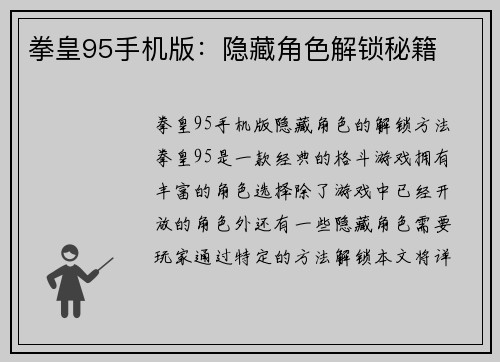 拳皇95手机版：隐藏角色解锁秘籍

拳皇95手机版隐藏角色的解锁方法拳皇95是一款经典的格斗游戏拥有丰富的角色选择除了游戏中已经开放的角色外还有一些隐藏角色需要玩家通过特定的方法解锁本文将详